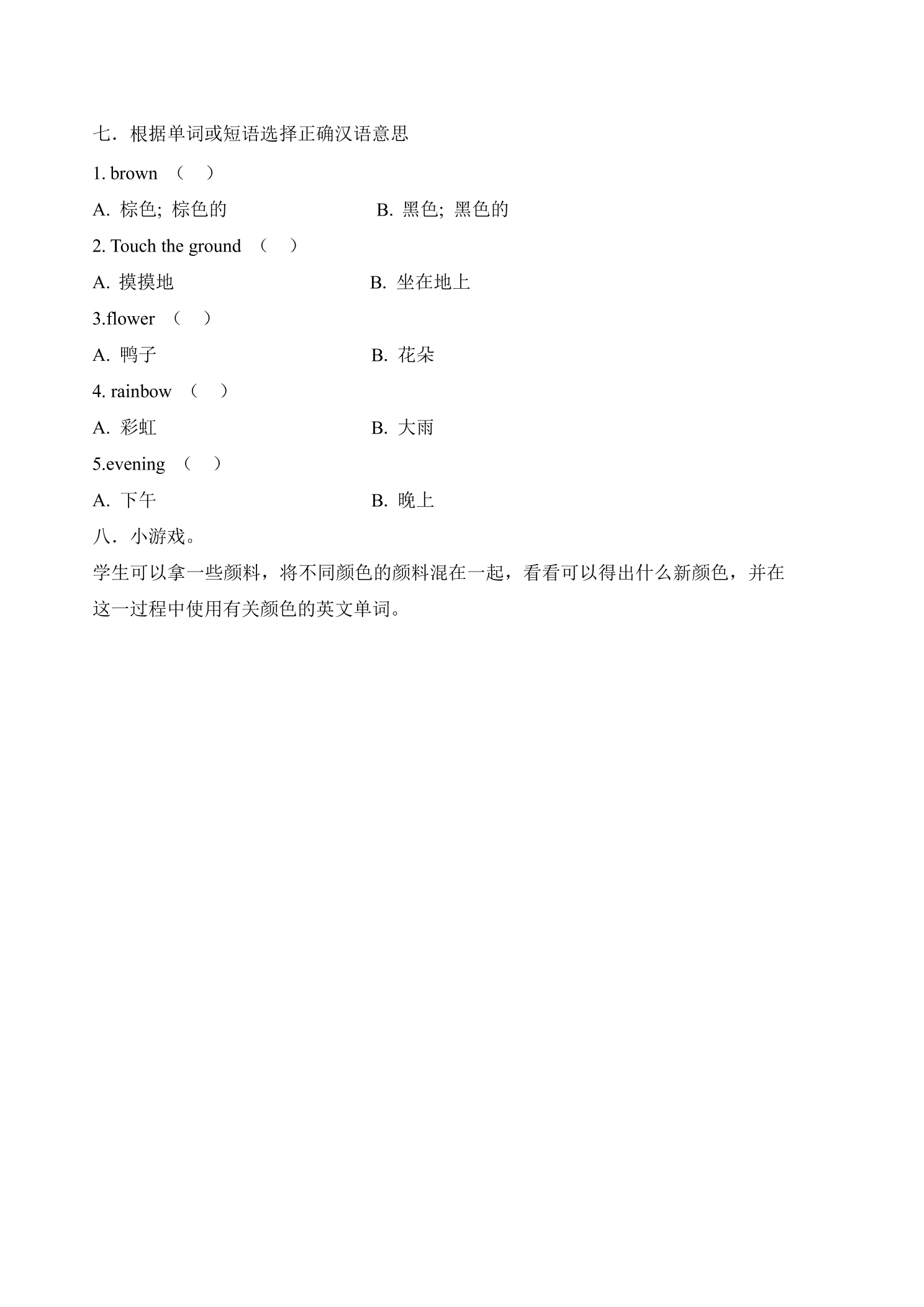 七．根据单词或短语选择正确汉语意思

1. brown （ ）

A.棕色；棕色的 B.黑色；黑色的

2. Touch the ground （ ）

A.摸摸地 B.坐在地上

3.flower （ ）

A.鸭子 B.花朵

4. rainbow （ ）

A.彩虹 B.大雨

5.evening （ ）

A.下午 B.晚上

八．小游戏。

学生可以拿一些颜料，将不同颜色的颜料混在一起，看看可以得出什么新颜色，并在这一过程中使用有关颜色的英文单词。